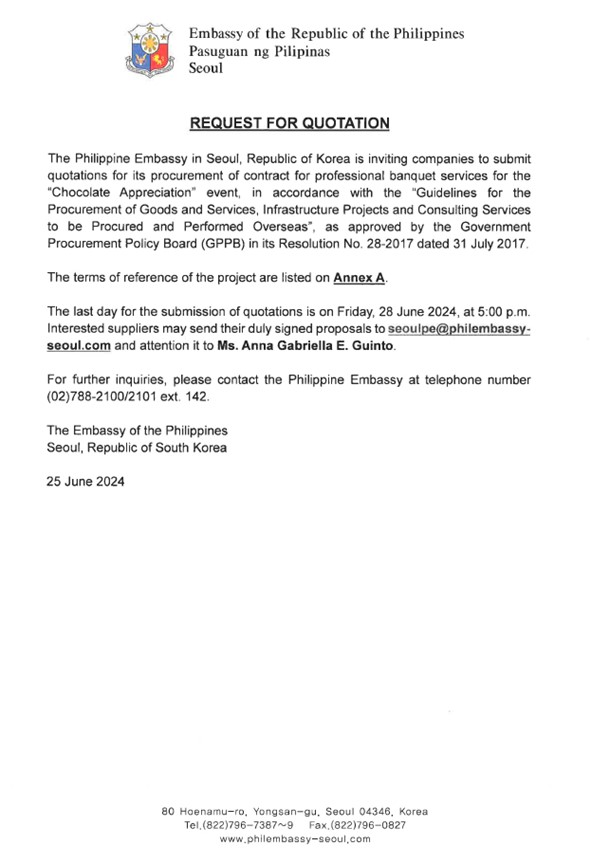 Embassy of the Republic of the Philippines
Pasuguan ng Pilipinas
Seoul

REQUEST FOR QUOTATION

The Philippine Embassy in Seoul, Republic of Korea is inviting companies to submit quotations for its procurement of contract for professional banquet services for the "Chocolate Appreciation" event, in accordance with the "Guidelines for the Procurement of Goods and Services, Infrastructure Projects and Consulting Services to be Procured and Performed Overseas", as approved by the Government Procurement Policy Board (GPPB) in its Resolution No. 28-2017 dated 31 July 2017.

The terms of reference of the project are listed on Annex A.

The last day for the submission of quotations is on Friday, 28 June 2024, at 5:00 p.m. Interested suppliers may send their duly signed proposals to seoulpe@philembassy-seoul.com and attention it to Ms. Anna Gabriella E. Guinto.

For further inquiries, please contact the Philippine Embassy at telephone number (02)788-2100/2101 ext. 142.

The Embassy of the Philippines
Seoul, Republic of South Korea

25 June 2024

80 Hoenamu-ro, Yongsan-gu, Seoul 04346, Korea
Tel.(822)796-7387~9 Fax.(822)796-0827
www.philembassy-seoul.com